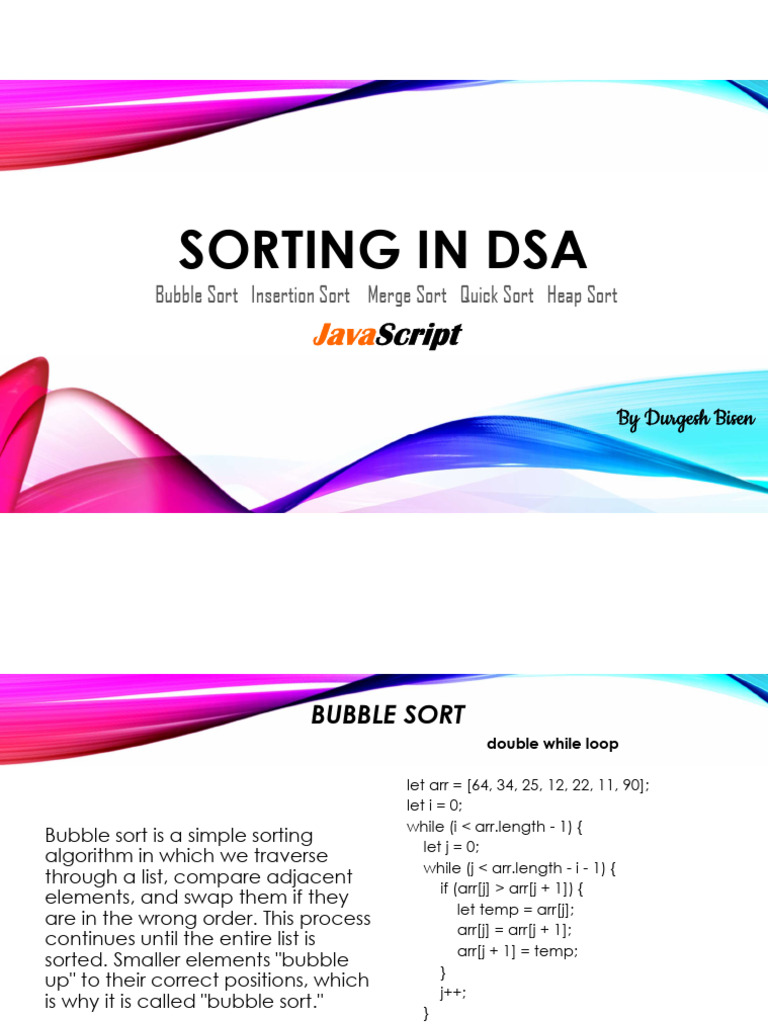 SORTING IN DSA

Bubble Sort Insertion Sort Merge Sort Quick Sort Heap Sort

JavaScript

By Durgesh Bisen

BUBBLE SORT

double while loop

Bubble sort is a simple sorting algorithm in which we traverse through a list, compare adjacent elements, and swap them if they are in the wrong order. This process continues until the entire list is sorted. Smaller elements "bubble up" to their correct positions, which is why it is called "bubble sort."

let arr = [64, 34, 25, 12, 22, 11, 90];
let i = 0;
while (i < arr.length - 1) {
let j = 0;
while (j < arr.length - i - 1) {
if (arr[j] > arr[j + 1]) {
let temp = arr[j];
arr[j] = arr[j + 1];
arr[j + 1] = temp;
}
j++;
}